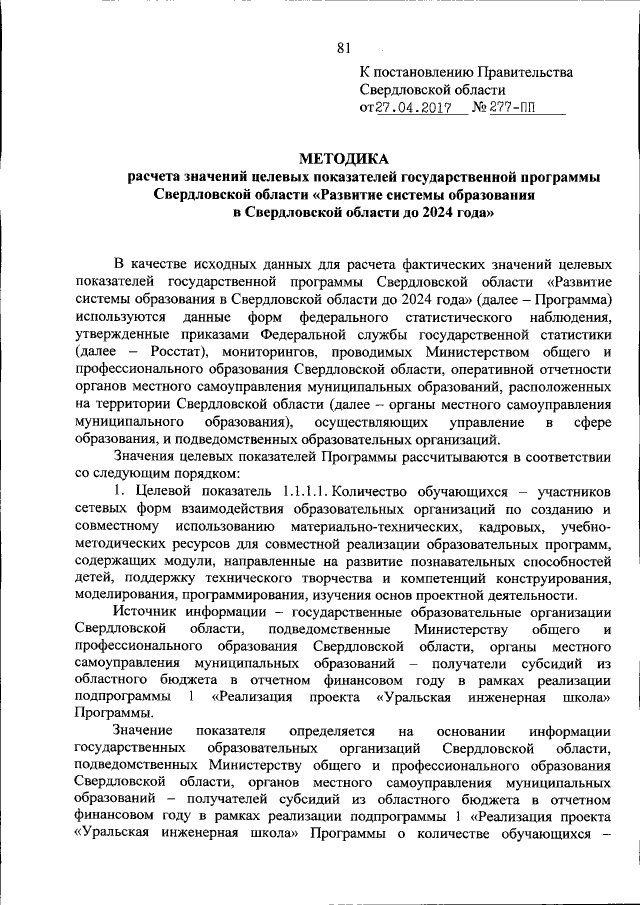 81

К постановлению Правительства Свердловской области от 27.04.2017 № 277-ПП

МЕТОДИКА
расчета значений целевых показателей государственной программы Свердловской области «Развитие системы образования в Свердловской области до 2024 года»

В качестве исходных данных для расчета фактических значений целевых показателей государственной программы Свердловской области «Развитие системы образования в Свердловской области до 2024 года» (далее – Программа) используются данные форм федерального статистического наблюдения, утвержденные приказами Федеральной службы государственной статистики (далее – Росстат), мониторингов, проводимых Министерством общего и профессионального образования Свердловской области, оперативной отчетности органов местного самоуправления муниципальных образований, расположенных на территории Свердловской области (далее – органы местного самоуправления муниципального образования), осуществляющих управление в сфере образования, и подведомственных образовательных организаций.

Значения целевых показателей Программы рассчитываются в соответствии со следующим порядком:

1. Целевой показатель 1.1.1.1. Количество обучающихся – участников сетевых форм взаимодействия образовательных организаций по созданию и совместному использованию материально-технических, кадровых, учебно-методических ресурсов для совместной реализации образовательных программ, содержащих модули, направленные на развитие познавательных способностей детей, поддержку технического творчества и компетенций конструирования, моделирования, программирования, изучения основ проектной деятельности.

Источник информации – государственные образовательные организации Свердловской области, подведомственные Министерству общего и профессионального образования Свердловской области, органы местного самоуправления муниципальных образований – получатели субсидий из областного бюджета в отчетном финансовом году в рамках реализации подпрограммы 1 «Реализация проекта «Уральская инженерная школа» Программы.

Значение показателя определяется на основании информации государственных образовательных организаций Свердловской области, подведомственных Министерству общего и профессионального образования Свердловской области, органов местного самоуправления муниципальных образований – получателей субсидий из областного бюджета в отчетном финансовом году в рамках реализации подпрограммы 1 «Реализация проекта «Уральская инженерная школа» Программы о количестве обучающихся –